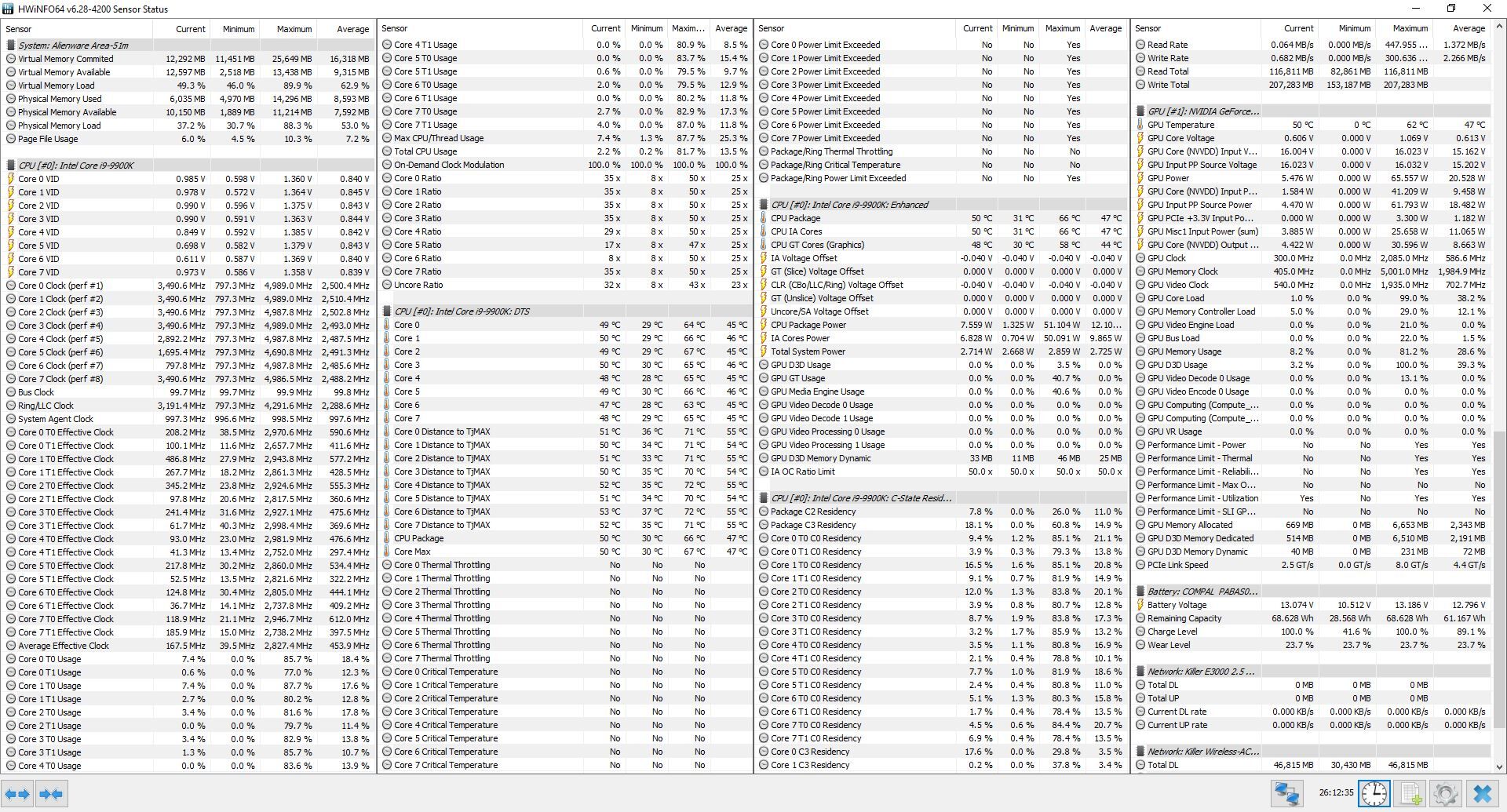 HWiNFO64 v6.28-4200 Sensor Status

| Sensor | Current | Minimum | Maximum | Average |
|---|---|---|---|---|
| System: Alienware Area-51m | | | | |
| Virtual Memory Commited | 12,292 MB | 11,451 MB | 25,649 MB | 16,318 MB |
| Virtual Memory Available | 12,597 MB | 2,518 MB | 13,438 MB | 9,315 MB |
| Virtual Memory Load | 49.3 % | 46.0 % | 89.9 % | 62.9 % |
| Physical Memory Used | 6,035 MB | 4,970 MB | 14,296 MB | 8,593 MB |
| Physical Memory Available | 10,150 MB | 1,889 MB | 11,214 MB | 7,592 MB |
| Physical Memory Load | 37.2 % | 30.7 % | 88.3 % | 53.0 % |
| Page File Usage | 6.0 % | 4.5 % | 10.3 % | 7.2 % |
| CPU [#0]: Intel Core i9-9900K | | | | |
| Core 0 VID | 0.985 V | 0.598 V | 1.360 V | 0.840 V |
| Core 1 VID | 0.978 V | 0.572 V | 1.364 V | 0.845 V |
| Core 2 VID | 0.990 V | 0.596 V | 1.375 V | 0.843 V |
| Core 3 VID | 0.990 V | 0.591 V | 1.363 V | 0.844 V |
| Core 4 VID | 0.849 V | 0.592 V | 1.385 V | 0.842 V |
| Core 5 VID | 0.698 V | 0.582 V | 1.379 V | 0.843 V |
| Core 6 VID | 0.611 V | 0.587 V | 1.369 V | 0.840 V |
| Core 7 VID | 0.973 V | 0.586 V | 1.358 V | 0.839 V |
| Core 0 Clock (perf #1) | 3,490.6 MHz | 797.3 MHz | 4,989.0 MHz | 2,500.4 MHz |
| Core 1 Clock (perf #2) | 3,490.6 MHz | 797.3 MHz | 4,989.0 MHz | 2,510.4 MHz |
| Core 2 Clock (perf #3) | 3,490.6 MHz | 797.3 MHz | 4,987.8 MHz | 2,502.8 MHz |
| Core 3 Clock (perf #4) | 3,490.6 MHz | 797.3 MHz | 4,989.0 MHz | 2,493.0 MHz |
| Core 4 Clock (perf #5) | 2,892.2 MHz | 797.3 MHz | 4,987.8 MHz | 2,487.5 MHz |
| Core 5 Clock (perf #6) | 1,695.4 MHz | 797.3 MHz | 4,690.8 MHz | 2,491.3 MHz |
| Core 6 Clock (perf #7) | 797.8 MHz | 797.3 MHz | 4,987.8 MHz | 2,485.6 MHz |
| Core 7 Clock (perf #8) | 3,490.6 MHz | 797.3 MHz | 4,986.5 MHz | 2,488.2 MHz |
| Bus Clock | 99.7 MHz | 99.7 MHz | 99.9 MHz | 99.8 MHz |
| Ring/LLC Clock | 3,191.4 MHz | 797.3 MHz | 4,291.6 MHz | 2,288.6 MHz |
| System Agent Clock | 997.3 MHz | 996.6 MHz | 998.5 MHz | 997.6 MHz |
| Core 0 T0 Effective Clock | 208.2 MHz | 38.5 MHz | 2,970.6 MHz | 590.6 MHz |
| Core 0 T1 Effective Clock | 100.1 MHz | 11.6 MHz | 2,657.7 MHz | 411.6 MHz |
| Core 1 T0 Effective Clock | 486.8 MHz | 27.9 MHz | 2,943.8 MHz | 577.2 MHz |
| Core 1 T1 Effective Clock | 267.7 MHz | 18.2 MHz | 2,861.3 MHz | 428.5 MHz |
| Core 2 T0 Effective Clock | 345.2 MHz | 23.8 MHz | 2,924.6 MHz | 555.3 MHz |
| Core 2 T1 Effective Clock | 97.8 MHz | 20.6 MHz | 2,817.5 MHz | 360.6 MHz |
| Core 3 T0 Effective Clock | 241.4 MHz | 31.6 MHz | 2,927.1 MHz | 475.6 MHz |
| Core 3 T1 Effective Clock | 61.7 MHz | 40.3 MHz | 2,998.4 MHz | 369.6 MHz |
| Core 4 T0 Effective Clock | 93.0 MHz | 23.0 MHz | 2,981.9 MHz | 476.6 MHz |
| Core 4 T1 Effective Clock | 41.3 MHz | 13.4 MHz | 2,752.0 MHz | 297.4 MHz |
| Core 5 T0 Effective Clock | 217.8 MHz | 30.2 MHz | 2,860.0 MHz | 534.4 MHz |
| Core 5 T1 Effective Clock | 52.5 MHz | 13.5 MHz | 2,821.6 MHz | 322.2 MHz |
| Core 6 T0 Effective Clock | 124.8 MHz | 30.4 MHz | 2,805.0 MHz | 444.1 MHz |
| Core 6 T1 Effective Clock | 36.7 MHz | 14.1 MHz | 2,737.8 MHz | 409.2 MHz |
| Core 7 T0 Effective Clock | 118.9 MHz | 21.1 MHz | 2,946.7 MHz | 612.0 MHz |
| Core 7 T1 Effective Clock | 185.9 MHz | 15.0 MHz | 2,738.2 MHz | 397.5 MHz |
| Average Effective Clock | 167.5 MHz | 39.5 MHz | 2,827.4 MHz | 453.9 MHz |
| Core 0 T0 Usage | 7.4 % | 0.0 % | 85.7 % | 18.4 % |
| Core 0 T1 Usage | 0.6 % | 0.0 % | 77.0 % | 12.3 % |
| Core 1 T0 Usage | 7.4 % | 0.0 % | 87.7 % | 17.6 % |
| Core 1 T1 Usage | 2.7 % | 0.0 % | 80.2 % | 12.8 % |
| Core 2 T0 Usage | 3.4 % | 0.0 % | 81.6 % | 17.8 % |
| Core 2 T1 Usage | 0.0 % | 0.0 % | 79.7 % | 11.4 % |
| Core 3 T0 Usage | 3.4 % | 0.0 % | 82.9 % | 13.8 % |
| Core 3 T1 Usage | 1.3 % | 0.0 % | 85.7 % | 10.7 % |
| Core 4 T0 Usage | 0.0 % | 0.0 % | 83.6 % | 13.9 % |

| Sensor | Current | Minimum | Maxim... | Average |
|---|---|---|---|---|
| Core 4 T1 Usage | 0.0 % | 0.0 % | 80.9 % | 8.5 % |
| Core 5 T0 Usage | 0.0 % | 0.0 % | 83.7 % | 15.4 % |
| Core 5 T1 Usage | 0.6 % | 0.0 % | 79.5 % | 9.7 % |
| Core 6 T0 Usage | 2.0 % | 0.0 % | 79.5 % | 12.9 % |
| Core 6 T1 Usage | 0.0 % | 0.0 % | 80.2 % | 11.8 % |
| Core 7 T0 Usage | 2.7 % | 0.0 % | 82.9 % | 17.3 % |
| Core 7 T1 Usage | 4.0 % | 0.0 % | 87.0 % | 11.8 % |
| Max CPU/Thread Usage | 7.4 % | 1.3 % | 87.7 % | 25.3 % |
| Total CPU Usage | 2.2 % | 0.2 % | 81.7 % | 13.5 % |
| On-Demand Clock Modulation | 100.0 % | 100.0 % | 100.0 % | 100.0 % |
| Core 0 Ratio | 35 x | 8 x | 50 x | 25 x |
| Core 1 Ratio | 35 x | 8 x | 50 x | 25 x |
| Core 2 Ratio | 35 x | 8 x | 50 x | 25 x |
| Core 3 Ratio | 35 x | 8 x | 50 x | 25 x |
| Core 4 Ratio | 29 x | 8 x | 50 x | 25 x |
| Core 5 Ratio | 17 x | 8 x | 47 x | 25 x |
| Core 6 Ratio | 8 x | 8 x | 50 x | 25 x |
| Core 7 Ratio | 35 x | 8 x | 50 x | 25 x |
| Uncore Ratio | 32 x | 8 x | 43 x | 23 x |
| CPU [#0]: Intel Core i9-9900K: DTS | | | | |
| Core 0 | 49 °C | 29 °C | 64 °C | 45 °C |
| Core 1 | 50 °C | 29 °C | 66 °C | 46 °C |
| Core 2 | 49 °C | 29 °C | 67 °C | 45 °C |
| Core 3 | 50 °C | 30 °C | 65 °C | 46 °C |
| Core 4 | 48 °C | 28 °C | 65 °C | 45 °C |
| Core 5 | 49 °C | 30 °C | 66 °C | 46 °C |
| Core 6 | 47 °C | 28 °C | 63 °C | 45 °C |
| Core 7 | 48 °C | 29 °C | 65 °C | 45 °C |
| Core 0 Distance to TjMAX | 51 °C | 36 °C | 71 °C | 55 °C |
| Core 1 Distance to TjMAX | 50 °C | 34 °C | 71 °C | 54 °C |
| Core 2 Distance to TjMAX | 51 °C | 33 °C | 71 °C | 55 °C |
| Core 3 Distance to TjMAX | 50 °C | 35 °C | 70 °C | 54 °C |
| Core 4 Distance to TjMAX | 52 °C | 35 °C | 72 °C | 55 °C |
| Core 5 Distance to TjMAX | 51 °C | 34 °C | 70 °C | 54 °C |
| Core 6 Distance to TjMAX | 53 °C | 37 °C | 72 °C | 55 °C |
| Core 7 Distance to TjMAX | 52 °C | 35 °C | 71 °C | 55 °C |
| CPU Package | 50 °C | 30 °C | 66 °C | 47 °C |
| Core Max | 50 °C | 30 °C | 67 °C | 47 °C |
| Core 0 Thermal Throttling | No | No | No | |
| Core 1 Thermal Throttling | No | No | No | |
| Core 2 Thermal Throttling | No | No | No | |
| Core 3 Thermal Throttling | No | No | No | |
| Core 4 Thermal Throttling | No | No | No | |
| Core 5 Thermal Throttling | No | No | No | |
| Core 6 Thermal Throttling | No | No | No | |
| Core 7 Thermal Throttling | No | No | No | |
| Core 0 Critical Temperature | No | No | No | |
| Core 1 Critical Temperature | No | No | No | |
| Core 2 Critical Temperature | No | No | No | |
| Core 3 Critical Temperature | No | No | No | |
| Core 4 Critical Temperature | No | No | No | |
| Core 5 Critical Temperature | No | No | No | |
| Core 6 Critical Temperature | No | No | No | |
| Core 7 Critical Temperature | No | No | No | |

| Sensor | Current | Minimum | Maximum | Average |
|---|---|---|---|---|
| Core 0 Power Limit Exceeded | No | No | Yes | |
| Core 1 Power Limit Exceeded | No | No | Yes | |
| Core 2 Power Limit Exceeded | No | No | Yes | |
| Core 3 Power Limit Exceeded | No | No | Yes | |
| Core 4 Power Limit Exceeded | No | No | Yes | |
| Core 5 Power Limit Exceeded | No | No | Yes | |
| Core 6 Power Limit Exceeded | No | No | Yes | |
| Core 7 Power Limit Exceeded | No | No | Yes | |
| Package/Ring Thermal Throttling | No | No | No | |
| Package/Ring Critical Temperature | No | No | No | |
| Package/Ring Power Limit Exceeded | No | No | Yes | |
| CPU [#0]: Intel Core i9-9900K: Enhanced | | | | |
| CPU Package | 50 °C | 31 °C | 66 °C | 47 °C |
| CPU IA Cores | 50 °C | 31 °C | 66 °C | 47 °C |
| CPU GT Cores (Graphics) | 48 °C | 30 °C | 58 °C | 44 °C |
| IA Voltage Offset | -0.040 V | -0.040 V | -0.040 V | -0.040 V |
| GT (Slice) Voltage Offset | 0.000 V | 0.000 V | 0.000 V | 0.000 V |
| CLR (CBo/LLC/Ring) Voltage Offset | -0.040 V | -0.040 V | -0.040 V | -0.040 V |
| GT (Unslice) Voltage Offset | 0.000 V | 0.000 V | 0.000 V | 0.000 V |
| Uncore/SA Voltage Offset | 0.000 V | 0.000 V | 0.000 V | 0.000 V |
| CPU Package Power | 7.559 W | 1.325 W | 51.104 W | 12.10... |
| IA Cores Power | 6.828 W | 0.704 W | 50.091 W | 9.865 W |
| Total System Power | 2.714 W | 2.668 W | 2.859 W | 2.725 W |
| GPU D3D Usage | 0.0 % | 0.0 % | 3.5 % | 0.0 % |
| GPU GT Usage | 0.0 % | 0.0 % | 40.7 % | 0.0 % |
| GPU Media Engine Usage | 0.0 % | 0.0 % | 40.6 % | 0.0 % |
| GPU Video Decode 0 Usage | 0.0 % | 0.0 % | 0.0 % | 0.0 % |
| GPU Video Decode 1 Usage | 0.0 % | 0.0 % | 0.0 % | 0.0 % |
| GPU Video Processing 0 Usage | 0.0 % | 0.0 % | 0.0 % | 0.0 % |
| GPU Video Processing 1 Usage | 0.0 % | 0.0 % | 0.0 % | 0.0 % |
| GPU D3D Memory Dynamic | 33 MB | 11 MB | 46 MB | 25 MB |
| IA OC Ratio Limit | 50.0 x | 50.0 x | 50.0 x | 50.0 x |
| CPU [#0]: Intel Core i9-9900K: C-State Resid... | | | | |
| Package C2 Residency | 7.8 % | 0.0 % | 26.0 % | 11.0 % |
| Package C3 Residency | 18.1 % | 0.0 % | 60.8 % | 14.9 % |
| Core 0 T0 C0 Residency | 9.4 % | 1.2 % | 85.1 % | 21.1 % |
| Core 0 T1 C0 Residency | 3.9 % | 0.3 % | 79.3 % | 13.8 % |
| Core 1 T0 C0 Residency | 16.5 % | 1.6 % | 85.1 % | 20.8 % |
| Core 1 T1 C0 Residency | 9.1 % | 0.7 % | 81.9 % | 14.9 % |
| Core 2 T0 C0 Residency | 12.0 % | 1.3 % | 83.8 % | 20.1 % |
| Core 2 T1 C0 Residency | 3.9 % | 0.8 % | 80.7 % | 12.8 % |
| Core 3 T0 C0 Residency | 8.7 % | 1.9 % | 83.8 % | 17.3 % |
| Core 3 T1 C0 Residency | 3.2 % | 1.7 % | 85.9 % | 13.2 % |
| Core 4 T0 C0 Residency | 3.5 % | 1.1 % | 80.8 % | 16.9 % |
| Core 4 T1 C0 Residency | 2.1 % | 0.4 % | 78.8 % | 10.1 % |
| Core 5 T0 C0 Residency | 7.7 % | 1.0 % | 81.9 % | 18.6 % |
| Core 5 T1 C0 Residency | 2.4 % | 0.4 % | 80.8 % | 11.0 % |
| Core 6 T0 C0 Residency | 5.1 % | 1.3 % | 80.3 % | 15.8 % |
| Core 6 T1 C0 Residency | 1.7 % | 0.4 % | 78.4 % | 13.5 % |
| Core 7 T0 C0 Residency | 4.5 % | 0.6 % | 84.4 % | 20.7 % |
| Core 7 T1 C0 Residency | 6.9 % | 0.4 % | 78.4 % | 13.5 % |
| Core 0 C3 Residency | 17.6 % | 0.0 % | 29.8 % | 3.5 % |
| Core 1 C3 Residency | 0.2 % | 0.0 % | 37.8 % | 3.4 % |

| Sensor | Current | Minimum | Maximum | Average |
|---|---|---|---|---|
| Read Rate | 0.064 MB/s | 0.000 MB/s | 447.955 ... | 1.372 MB/s |
| Write Rate | 0.682 MB/s | 0.000 MB/s | 300.636 ... | 2.266 MB/s |
| Read Total | 116,811 MB | 82,861 MB | 116,811 MB | |
| Write Total | 207,283 MB | 153,187 MB | 207,283 MB | |
| GPU [#1]: NVIDIA GeForce... | | | | |
| GPU Temperature | 50 °C | 0 °C | 62 °C | 47 °C |
| GPU Core Voltage | 0.606 V | 0.000 V | 1.069 V | 0.613 V |
| GPU Core (NVVDD) Input V... | 16.004 V | 0.000 V | 16.023 V | 15.162 V |
| GPU Input PP Source Voltage | 16.023 V | 0.000 V | 16.032 V | 15.202 V |
| GPU Power | 5.476 W | 0.000 W | 65.557 W | 20.528 W |
| GPU Core (NVVDD) Input P... | 1.584 W | 0.000 W | 41.209 W | 9.458 W |
| GPU Input PP Source Power | 4.470 W | 0.000 W | 61.793 W | 18.482 W |
| GPU PCIe +3.3V Input Po... | 0.000 W | 0.000 W | 3.300 W | 1.182 W |
| GPU Misc1 Input Power (sum) | 3.885 W | 0.000 W | 25.658 W | 11.065 W |
| GPU Core (NVVDD) Output ... | 4.422 W | 0.000 W | 30.596 W | 8.663 W |
| GPU Clock | 300.0 MHz | 0.0 MHz | 2,085.0 MHz | 586.6 MHz |
| GPU Memory Clock | 405.0 MHz | 0.0 MHz | 5,001.0 MHz | 1,984.9 MHz |
| GPU Video Clock | 540.0 MHz | 0.0 MHz | 1,935.0 MHz | 702.7 MHz |
| GPU Core Load | 1.0 % | 0.0 % | 99.0 % | 38.2 % |
| GPU Memory Controller Load | 5.0 % | 0.0 % | 29.0 % | 12.1 % |
| GPU Video Engine Load | 0.0 % | 0.0 % | 21.0 % | 0.0 % |
| GPU Bus Load | 0.0 % | 0.0 % | 22.0 % | 1.5 % |
| GPU Memory Usage | 8.2 % | 0.0 % | 81.2 % | 28.6 % |
| GPU D3D Usage | 3.2 % | 0.0 % | 100.0 % | 39.3 % |
| GPU Video Decode 0 Usage | 0.0 % | 0.0 % | 13.1 % | 0.0 % |
| GPU Video Encode 0 Usage | 0.0 % | 0.0 % | 0.0 % | 0.0 % |
| GPU Computing (Compute_... | 0.0 % | 0.0 % | 0.0 % | 0.0 % |
| GPU Computing (Compute_... | 0.0 % | 0.0 % | 0.0 % | 0.0 % |
| GPU VR Usage | 0.0 % | 0.0 % | 0.0 % | 0.0 % |
| Performance Limit - Power | No | No | Yes | Yes |
| Performance Limit - Thermal | No | No | Yes | Yes |
| Performance Limit - Reliabili... | No | No | Yes | Yes |
| Performance Limit - Max O... | No | No | No | No |
| Performance Limit - Utilization | Yes | No | Yes | Yes |
| Performance Limit - SLI GP... | No | No | No | No |
| GPU Memory Allocated | 669 MB | 0 MB | 6,653 MB | 2,343 MB |
| GPU D3D Memory Dedicated | 514 MB | 0 MB | 6,510 MB | 2,191 MB |
| GPU D3D Memory Dynamic | 40 MB | 0 MB | 231 MB | 72 MB |
| PCIe Link Speed | 2.5 GT/s | 0.0 GT/s | 8.0 GT/s | 4.4 GT/s |
| Battery: COMPAL PABAS0... | | | | |
| Battery Voltage | 13.074 V | 10.512 V | 13.186 V | 12.796 V |
| Remaining Capacity | 68.628 Wh | 28.568 Wh | 68.628 Wh | 61.167 Wh |
| Charge Level | 100.0 % | 41.6 % | 100.0 % | 89.1 % |
| Wear Level | 23.7 % | 23.7 % | 23.7 % | 23.7 % |
| Network: Killer E3000 2.5 ... | | | | |
| Total DL | 0 MB | 0 MB | 0 MB | |
| Total UP | 0 MB | 0 MB | 0 MB | |
| Current DL rate | 0.000 KB/s | 0.000 KB/s | 0.000 KB/s | 0.000 KB/s |
| Current UP rate | 0.000 KB/s | 0.000 KB/s | 0.000 KB/s | 0.000 KB/s |
| Network: Killer Wireless-AC... | | | | |
| Total DL | 46,815 MB | 30,430 MB | 46,815 MB | |

26:12:35